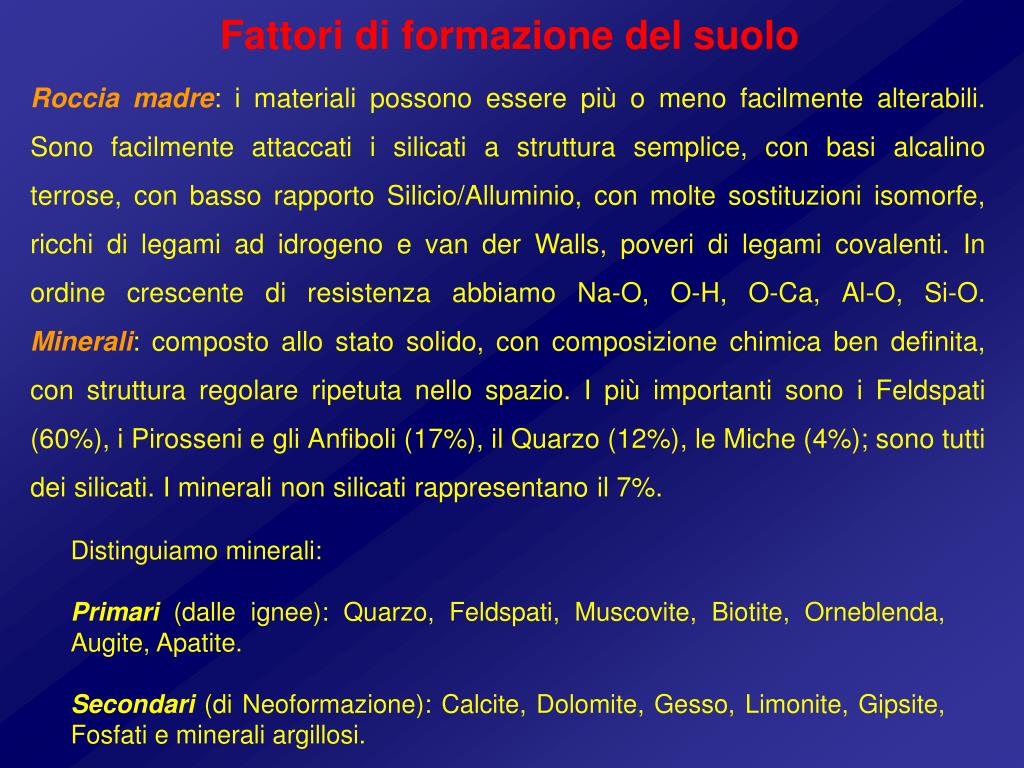 Fattori di formazione del suolo

Roccia madre: i materiali possono essere più o meno facilmente alterabili. Sono facilmente attaccati i silicati a struttura semplice, con basi alcalino terrose, con basso rapporto Silicio/Alluminio, con molte sostituzioni isomorfe, ricchi di legami ad idrogeno e van der Walls, poveri di legami covalenti. In ordine crescente di resistenza abbiamo Na-O, O-H, O-Ca, Al-O, Si-O. Minerali: composto allo stato solido, con composizione chimica ben definita, con struttura regolare ripetuta nello spazio. I più importanti sono i Feldspati (60%), i Pirosseni e gli Anfiboli (17%), il Quarzo (12%), le Miche (4%); sono tutti dei silicati. I minerali non silicati rappresentano il 7%.

Distinguiamo minerali:

Primari (dalle ignee): Quarzo, Feldspati, Muscovite, Biotite, Orneblenda, Augite, Apatite.

Secondari (di Neoformazione): Calcite, Dolomite, Gesso, Limonite, Gipsite, Fosfati e minerali argillosi.